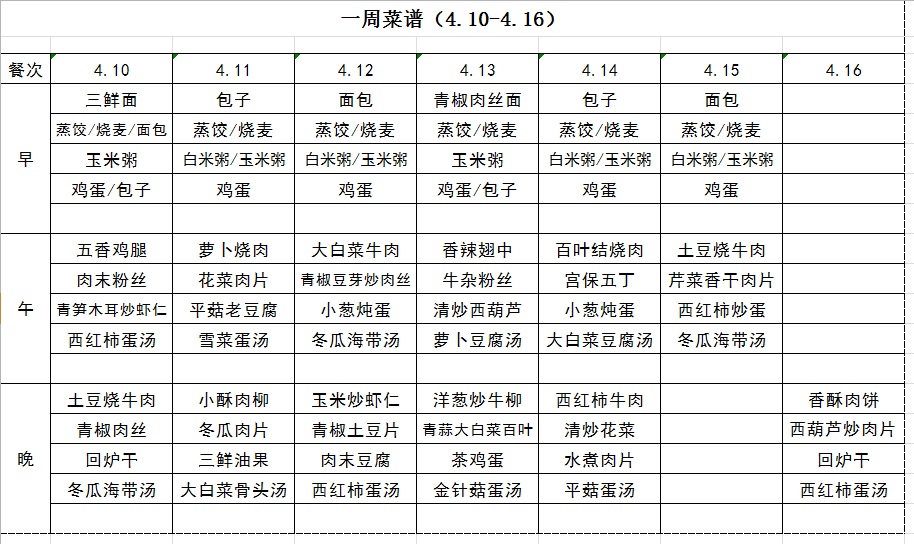 一周菜谱（4.10-4.16）

| 餐次 | 4.10 | 4.11 | 4.12 | 4.13 | 4.14 | 4.15 | 4.16 |
|---|---|---|---|---|---|---|---|
| 早 | 三鲜面 | 包子 | 面包 | 青椒肉丝面 | 包子 | 面包 | |
| | 蒸饺/烧麦/面包 | 蒸饺/烧麦 | 蒸饺/烧麦 | 蒸饺/烧麦 | 蒸饺/烧麦 | 蒸饺/烧麦 | |
| | 玉米粥 | 白米粥/玉米粥 | 白米粥/玉米粥 | 玉米粥 | 白米粥/玉米粥 | 白米粥/玉米粥 | |
| | 鸡蛋/包子 | 鸡蛋 | 鸡蛋 | 鸡蛋/包子 | 鸡蛋 | 鸡蛋 | |
| | | | | | | | |
| 午 | 五香鸡腿 | 萝卜烧肉 | 大白菜牛肉 | 香辣翅中 | 百叶结烧肉 | 土豆烧牛肉 | |
| | 肉末粉丝 | 花菜肉片 | 青椒豆芽炒肉丝 | 牛杂粉丝 | 宫保五丁 | 芹菜香干肉片 | |
| | 青笋木耳炒虾仁 | 平菇老豆腐 | 小葱炖蛋 | 清炒西葫芦 | 小葱炖蛋 | 西红柿炒蛋 | |
| | 西红柿蛋汤 | 雪菜蛋汤 | 冬瓜海带汤 | 萝卜豆腐汤 | 大白菜豆腐汤 | 冬瓜海带汤 | |
| | | | | | | | |
| 晚 | 土豆烧牛肉 | 小酥肉柳 | 玉米炒虾仁 | 洋葱炒牛柳 | 西红柿牛肉 | | 香酥肉饼 |
| | 青椒肉丝 | 冬瓜肉片 | 青椒土豆片 | 青蒜大白菜百叶 | 清炒花菜 | | 西葫芦炒肉片 |
| | 回炉干 | 三鲜油果 | 肉末豆腐 | 茶鸡蛋 | 水煮肉片 | | 回炉干 |
| | 冬瓜海带汤 | 大白菜骨头汤 | 西红柿蛋汤 | 金针菇蛋汤 | 平菇蛋汤 | | 西红柿蛋汤 |
| | | | | | | | |